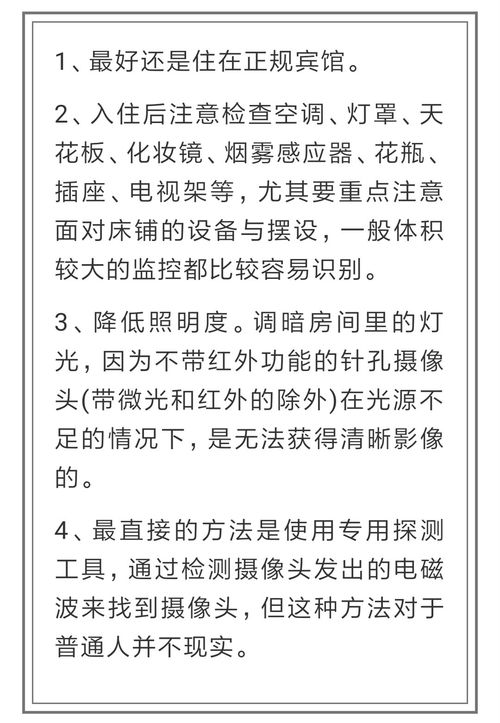 1、最好还是住在正规宾馆。

2、入住后注意检查空调、灯罩、天花板、化妆镜、烟雾感应器、花瓶、插座、电视架等，尤其要重点注意面对床铺的设备与摆设，一般体积较大的监控都比较容易识别。

3、降低照明度。调暗房间里的灯光，因为不带红外功能的针孔摄像头(带微光和红外的除外)在光源不足的情况下，是无法获得清晰影像的。

4、最直接的方法是使用专用探测工具，通过检测摄像头发出的电磁波来找到摄像头，但这种方法对于普通人并不现实。